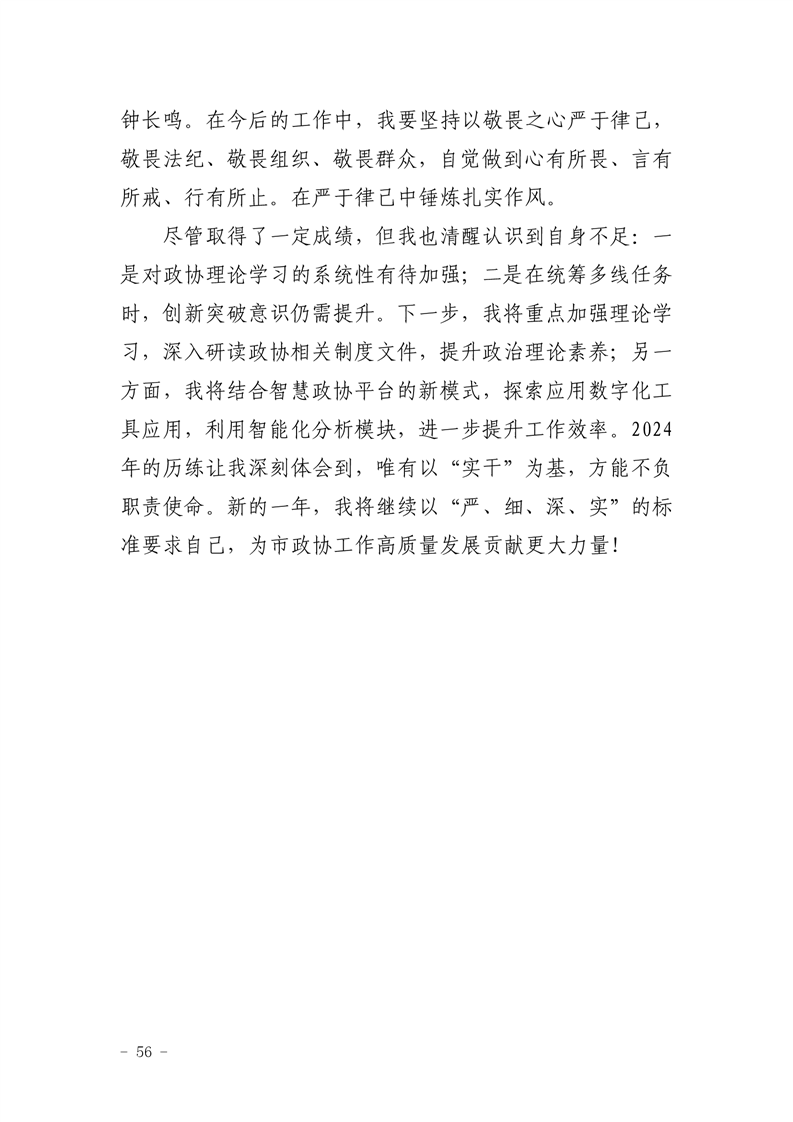 钟长鸣。在今后的工作中，我要坚持以敬畏之心严于律己，敬畏法纪、敬畏组织、敬畏群众，自觉做到心有所畏、言有所戒、行有所止。在严于律己中锤炼扎实作风。

尽管取得了一定成绩，但我也清醒认识到自身不足：一是对政协理论学习的系统性有待加强；二是在统筹多线任务时，创新突破意识仍需提升。下一步，我将重点加强理论学习，深入研读政协相关制度文件，提升政治理论素养；另一方面，我将结合智慧政协平台的新模式，探索应用数字化工具应用，利用智能化分析模块，进一步提升工作效率。2024年的历练让我深刻体会到，唯有以“实干”为基，方能不负职责使命。新的一年，我将继续以“严、细、深、实”的标准要求自己，为市政协工作高质量发展贡献更大力量！

- 56 -